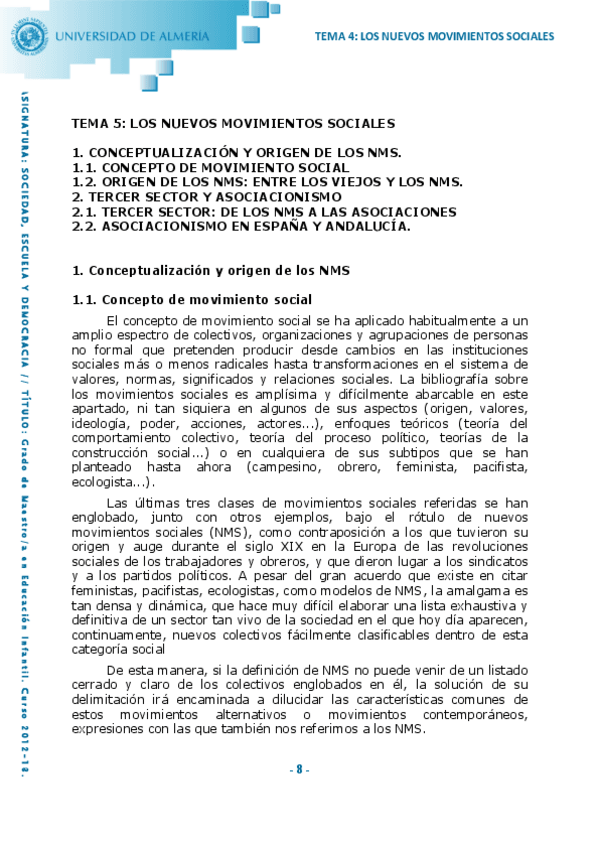 UNIVERSIDAD DE ALMERÍA

TEMA 4: LOS NUEVOS MOVIMIENTOS SOCIALES

ASIGNATURA: SOCIEDAD, ESCUELA Y DEMOCRACIA // TÍTULO: Grado de Maestro/a en Educación Infantil. Curso 2012-13.

TEMA 5: LOS NUEVOS MOVIMIENTOS SOCIALES

1. CONCEPTUALIZACIÓN Y ORIGEN DE LOS NMS.
1.1. CONCEPTO DE MOVIMIENTO SOCIAL
1.2. ORIGEN DE LOS NMS: ENTRE LOS VIEJOS Y LOS NMS.
2. TERCER SECTOR Y ASOCIACIONISMO
2.1. TERCER SECTOR: DE LOS NMS A LAS ASOCIACIONES
2.2. ASOCIACIONISMO EN ESPAÑA Y ANDALUCÍA.

1. Conceptualización y origen de los NMS

1.1. Concepto de movimiento social

El concepto de movimiento social se ha aplicado habitualmente a un amplio espectro de colectivos, organizaciones y agrupaciones de personas no formal que pretenden producir desde cambios en las instituciones sociales más o menos radicales hasta transformaciones en el sistema de valores, normas, significados y relaciones sociales. La bibliografía sobre los movimientos sociales es amplísima y difícilmente abarcable en este apartado, ni tan siquiera en algunos de sus aspectos (origen, valores, ideología, poder, acciones, actores...), enfoques teóricos (teoría del comportamiento colectivo, teoría del proceso político, teorías de la construcción social...) o en cualquiera de sus subtipos que se han planteado hasta ahora (campesino, obrero, feminista, pacifista, ecologista...).

Las últimas tres clases de movimientos sociales referidas se han englobado, junto con otros ejemplos, bajo el rótulo de nuevos movimientos sociales (NMS), como contraposición a los que tuvieron su origen y auge durante el siglo XIX en la Europa de las revoluciones sociales de los trabajadores y obreros, y que dieron lugar a los sindicatos y a los partidos políticos. A pesar del gran acuerdo que existe en citar feministas, pacifistas, ecologistas, como modelos de NMS, la amalgama es tan densa y dinámica, que hace muy difícil elaborar una lista exhaustiva y definitiva de un sector tan vivo de la sociedad en el que hoy día aparecen, continuamente, nuevos colectivos fácilmente clasificables dentro de esta categoría social

De esta manera, si la definición de NMS no puede venir de un listado cerrado y claro de los colectivos englobados en él, la solución de su delimitación irá encaminada a dilucidar las características comunes de estos movimientos alternativos o movimientos contemporáneos, expresiones con las que también nos referimos a los NMS.

- 8 -